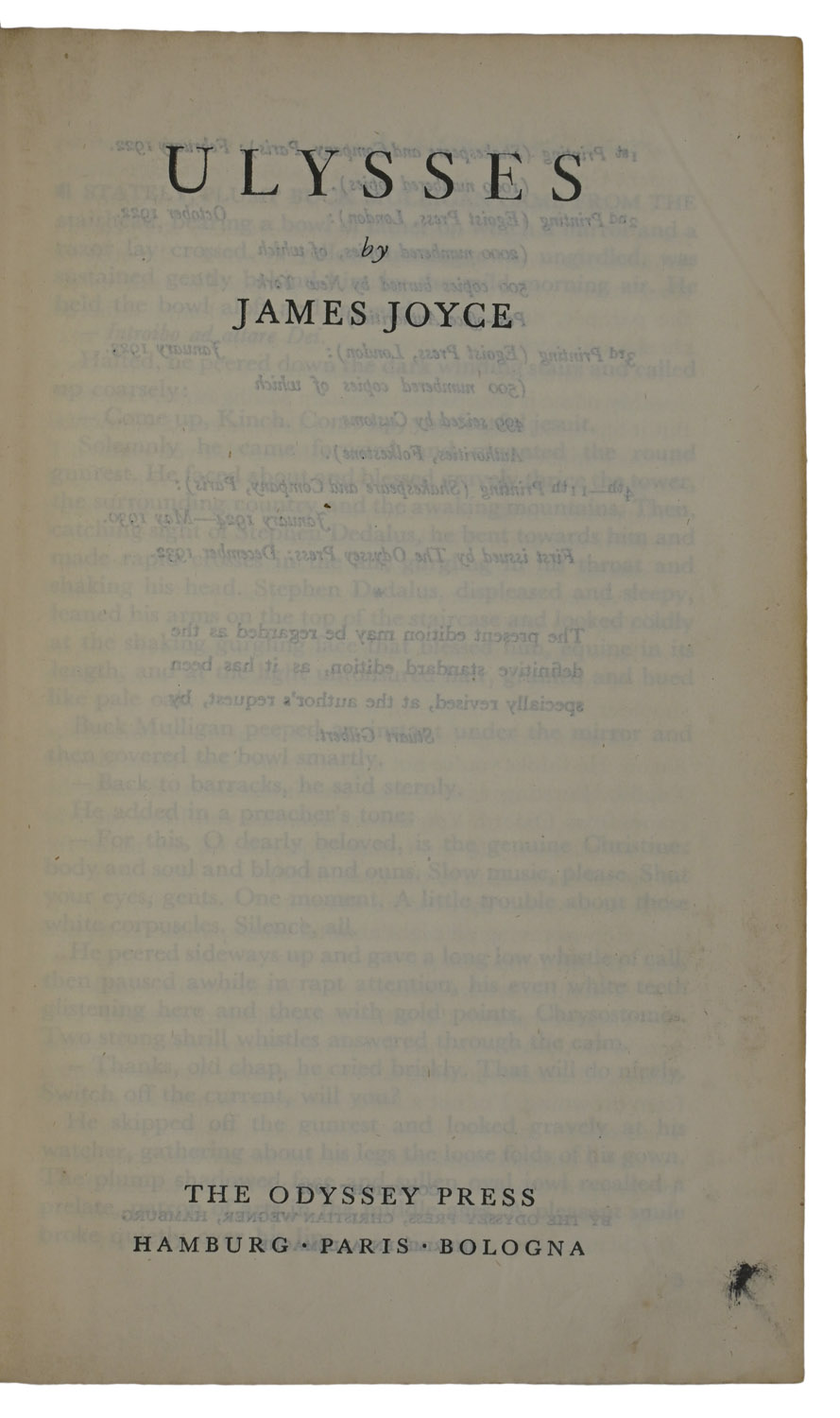 ULYSSES

by

JAMES JOYCE

THE ODYSSEY PRESS
HAMBURG · PARIS · BOLOGNA